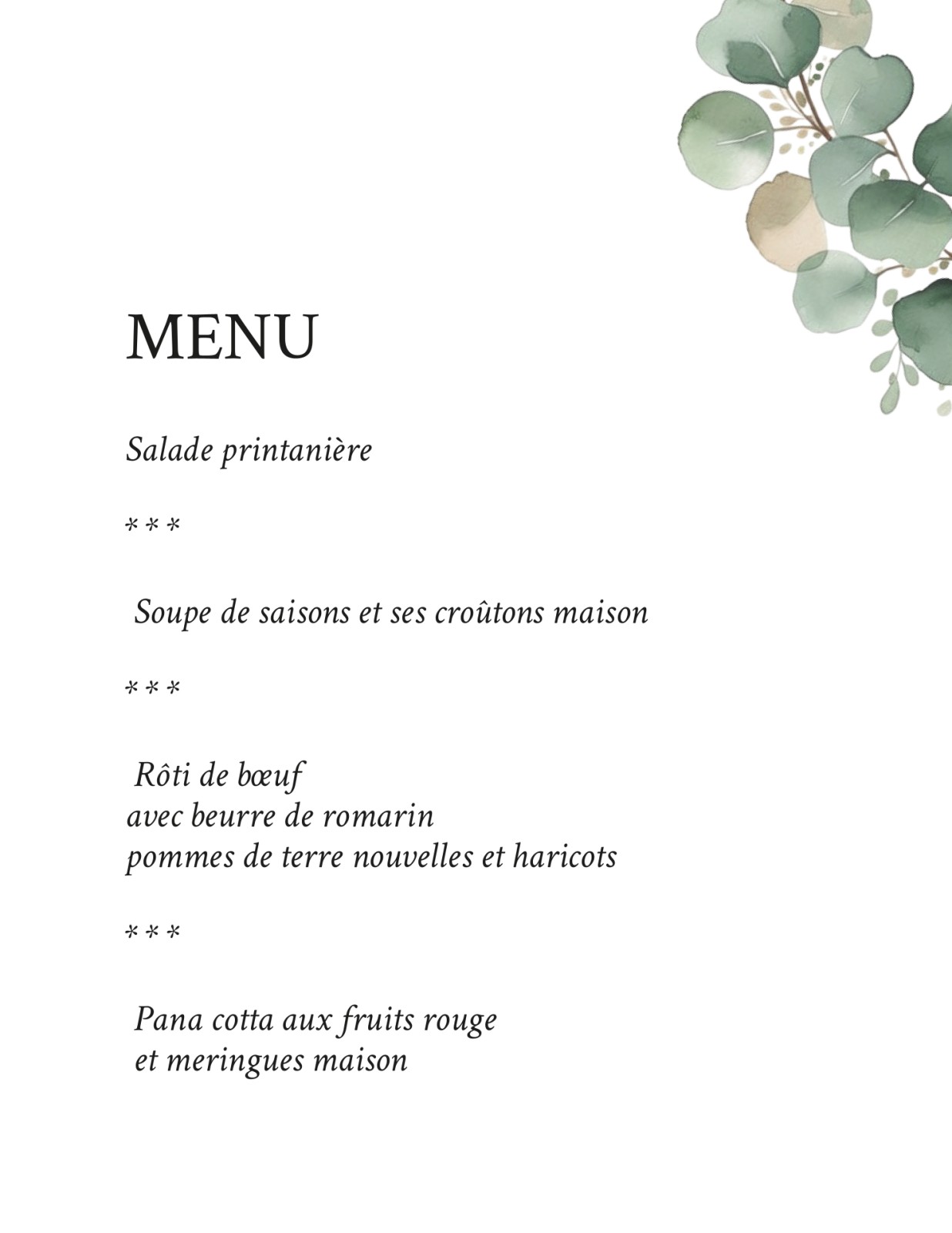 MENU

Salade printanière

***

Soupe de saisons et ses croûtons maison

***

Rôti de bœuf
avec beurre de romarin
pommes de terre nouvelles et haricots

***

Pana cotta aux fruits rouge
et meringues maison